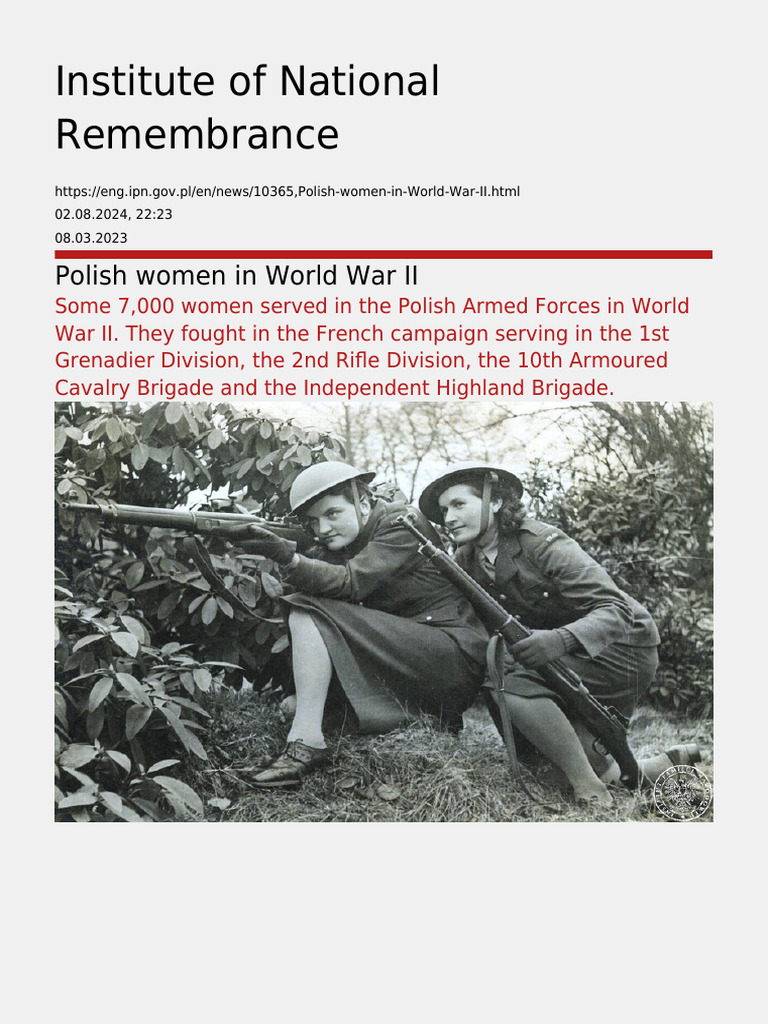 Institute of National Remembrance

https://eng.ipn.gov.pl/en/news/10365,Polish-women-in-World-War-II.html
02.08.2024, 22:23
08.03.2023

Polish women in World War II

Some 7,000 women served in the Polish Armed Forces in World War II. They fought in the French campaign serving in the 1st Grenadier Division, the 2nd Rifle Division, the 10th Armoured Cavalry Brigade and the Independent Highland Brigade.